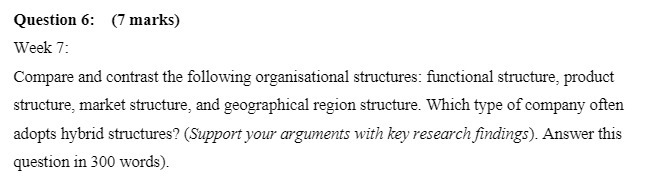 Question 6: (7 marks)

Week 7:

Compare and contrast the following organisational structures: functional structure, product structure, market structure, and geographical region structure. Which type of company often adopts hybrid structures? (Support your arguments with key research findings). Answer this question in 300 words).